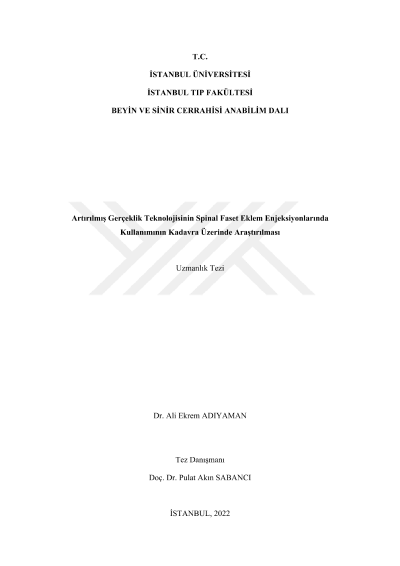 T.C.

İSTANBUL ÜNİVERSİTESİ

İSTANBUL TIP FAKÜLTESİ

BEYİN VE SİNİR CERRAHİSİ ANABİLİM DALI

Artırılmış Gerçeklik Teknolojisinin Spinal Faset Eklem Enjeksiyonlarında Kullanımının Kadavra Üzerinde Araştırılması

Uzmanlık Tezi

Dr. Ali Ekrem ADIYAMAN

Tez Danışmanı

Doç. Dr. Pulat Akın SABANCI

İSTANBUL, 2022